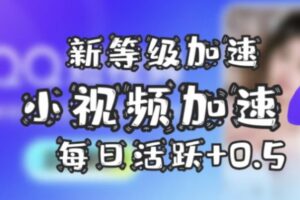 新等级加速
小视频加速
每日活跃+0.5